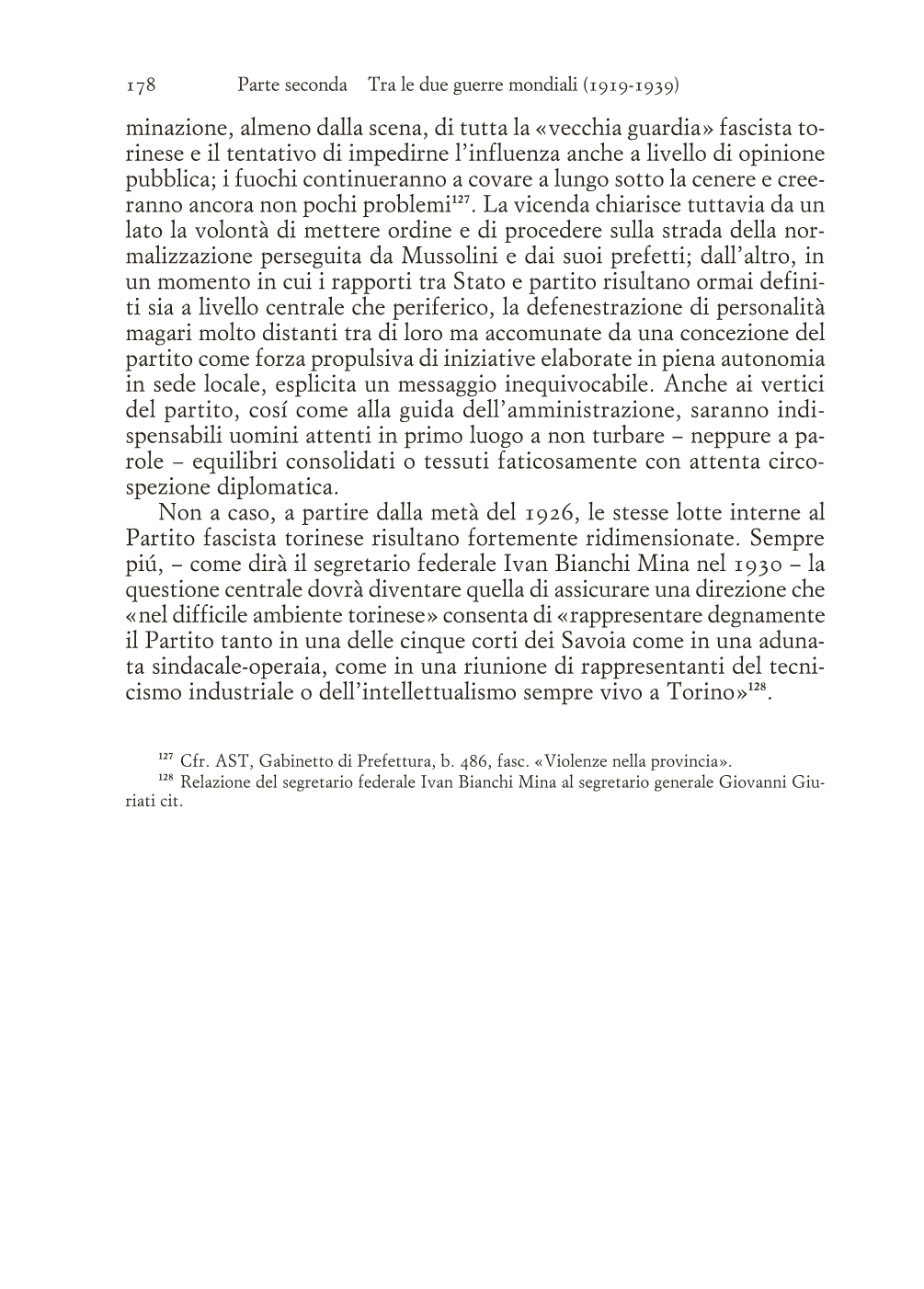 178 Parte seconda Tra le due guerre mondiali (1919-1939)

minazione, almeno dalla scena, di tutta la «vecchia guardia» fascista torinese e il tentativo di impedirne l'influenza anche a livello di opinione pubblica; i fuochi continueranno a covare a lungo sotto la cenere e creeranno ancora non pochi problemi$^{127}$. La vicenda chiarisce tuttavia da un lato la volontà di mettere ordine e di procedere sulla strada della normalizzazione perseguita da Mussolini e dai suoi prefetti; dall'altro, in un momento in cui i rapporti tra Stato e partito risultano ormai definiti sia a livello centrale che periferico, la defenestrazione di personalità magari molto distanti tra di loro ma accomunate da una concezione del partito come forza propulsiva di iniziative elaborate in piena autonomia in sede locale, esplicita un messaggio inequivocabile. Anche ai vertici del partito, cosí come alla guida dell'amministrazione, saranno indispensabili uomini attenti in primo luogo a non turbare – neppure a parole – equilibri consolidati o tessuti faticosamente con attenta circospezione diplomatica.

Non a caso, a partire dalla metà del 1926, le stesse lotte interne al Partito fascista torinese risultano fortemente ridimensionate. Sempre piú, – come dirà il segretario federale Ivan Bianchi Mina nel 1930 – la questione centrale dovrà diventare quella di assicurare una direzione che «nel difficile ambiente torinese» consenta di «rappresentare degnamente il Partito tanto in una delle cinque corti dei Savoia come in una adunata sindacale-operaia, come in una riunione di rappresentanti del tecnicismo industriale o dell'intellettualismo sempre vivo a Torino»$^{128}$.

$^{127}$ Cfr. AST, Gabinetto di Prefettura, b. 486, fasc. «Violenze nella provincia».
$^{128}$ Relazione del segretario federale Ivan Bianchi Mina al segretario generale Giovanni Giuriati cit.